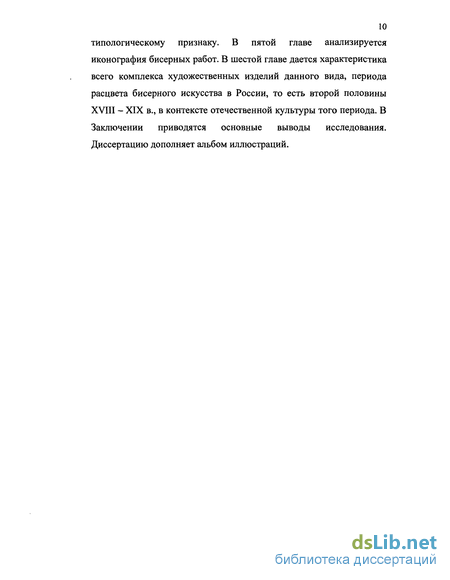 10

типологическому признаку. В пятой главе анализируется иконография бисерных работ. В шестой главе дается характеристика всего комплекса художественных изделий данного вида, периода расцвета бисерного искусства в России, то есть второй половины XVIII – XIX в., в контексте отечественной культуры того периода. В Заключении приводятся основные выводы исследования. Диссертацию дополняет альбом иллюстраций.

dsLib.net
библиотека диссертаций